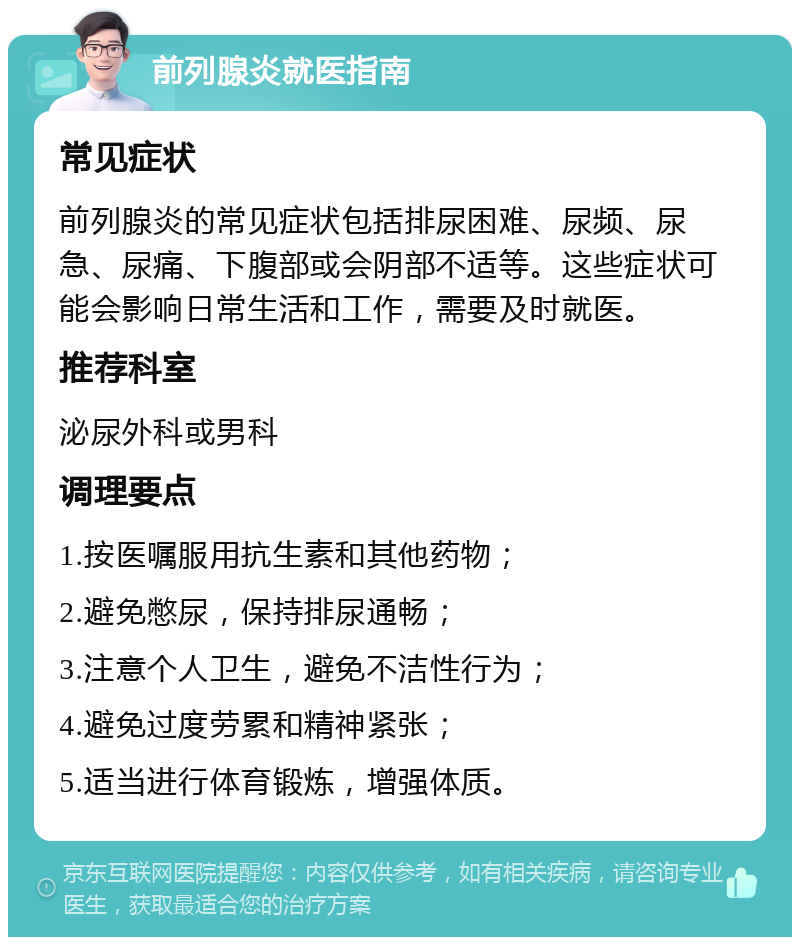 前列腺炎就医指南

常见症状

前列腺炎的常见症状包括排尿困难、尿频、尿急、尿痛、下腹部或会阴部不适等。这些症状可能会影响日常生活和工作，需要及时就医。

推荐科室

泌尿外科或男科

调理要点

1.按医嘱服用抗生素和其他药物；

2.避免憋尿，保持排尿通畅；

3.注意个人卫生，避免不洁性行为；

4.避免过度劳累和精神紧张；

5.适当进行体育锻炼，增强体质。

京东互联网医院提醒您：内容仅供参考，如有相关疾病，请咨询专业医生，获取最适合您的治疗方案